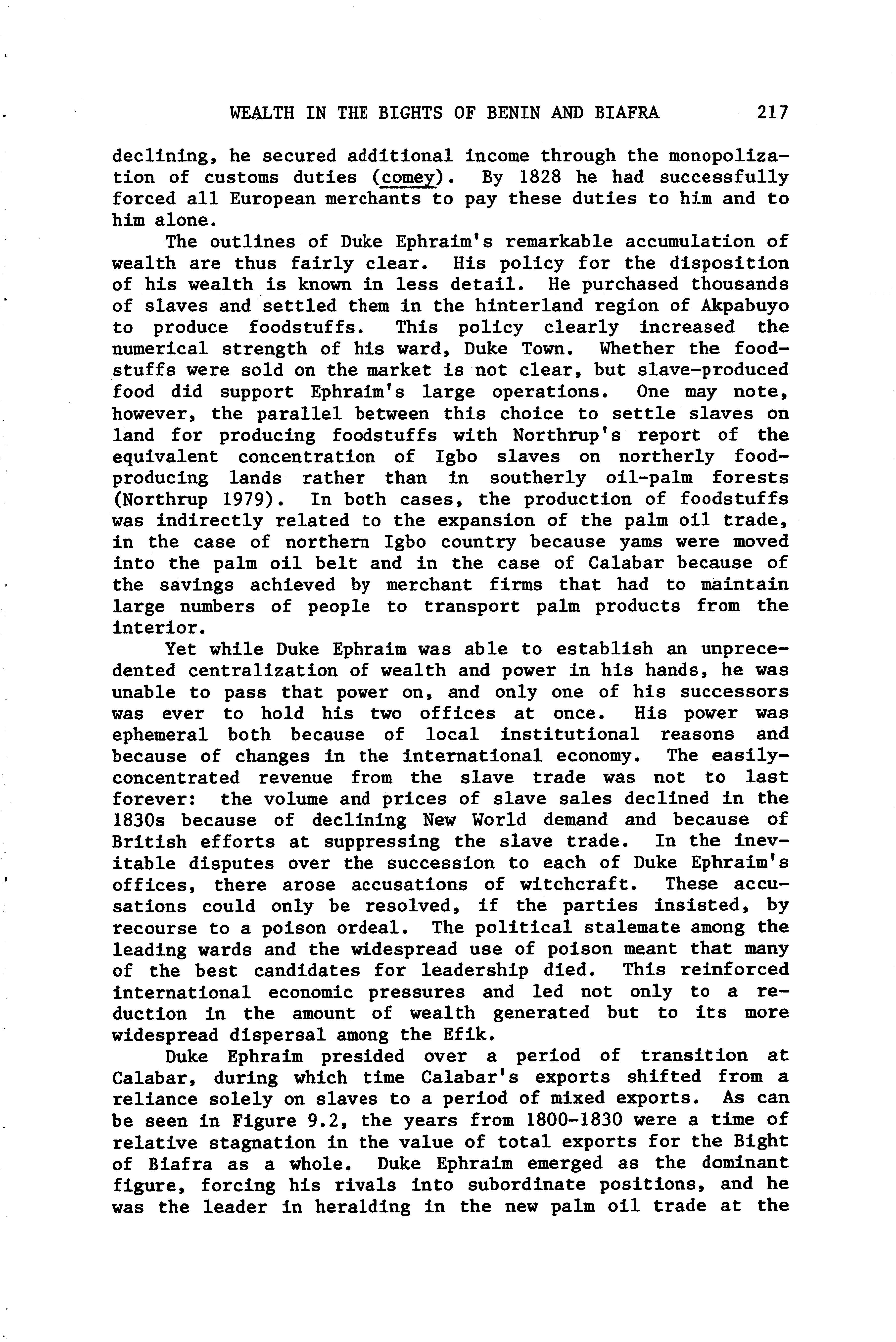 WEALTH IN THE BIGHTS OF BENIN AND BIAFRA 217

declining, he secured additional income through the monopolization of customs duties (comey). By 1828 he had successfully forced all European merchants to pay these duties to him and to him alone.

The outlines of Duke Ephraim's remarkable accumulation of wealth are thus fairly clear. His policy for the disposition of his wealth is known in less detail. He purchased thousands of slaves and settled them in the hinterland region of Akpabuyo to produce foodstuffs. This policy clearly increased the numerical strength of his ward, Duke Town. Whether the foodstuffs were sold on the market is not clear, but slave-produced food did support Ephraim's large operations. One may note, however, the parallel between this choice to settle slaves on land for producing foodstuffs with Northrup's report of the equivalent concentration of Igbo slaves on northerly food-producing lands rather than in southerly oil-palm forests (Northrup 1979). In both cases, the production of foodstuffs was indirectly related to the expansion of the palm oil trade, in the case of northern Igbo country because yams were moved into the palm oil belt and in the case of Calabar because of the savings achieved by merchant firms that had to maintain large numbers of people to transport palm products from the interior.

Yet while Duke Ephraim was able to establish an unprecedented centralization of wealth and power in his hands, he was unable to pass that power on, and only one of his successors was ever to hold his two offices at once. His power was ephemeral both because of local institutional reasons and because of changes in the international economy. The easily-concentrated revenue from the slave trade was not to last forever: the volume and prices of slave sales declined in the 1830s because of declining New World demand and because of British efforts at suppressing the slave trade. In the inevitable disputes over the succession to each of Duke Ephraim's offices, there arose accusations of witchcraft. These accusations could only be resolved, if the parties insisted, by recourse to a poison ordeal. The political stalemate among the leading wards and the widespread use of poison meant that many of the best candidates for leadership died. This reinforced international economic pressures and led not only to a reduction in the amount of wealth generated but to its more widespread dispersal among the Efik.

Duke Ephraim presided over a period of transition at Calabar, during which time Calabar's exports shifted from a reliance solely on slaves to a period of mixed exports. As can be seen in Figure 9.2, the years from 1800-1830 were a time of relative stagnation in the value of total exports for the Bight of Biafra as a whole. Duke Ephraim emerged as the dominant figure, forcing his rivals into subordinate positions, and he was the leader in heralding in the new palm oil trade at the